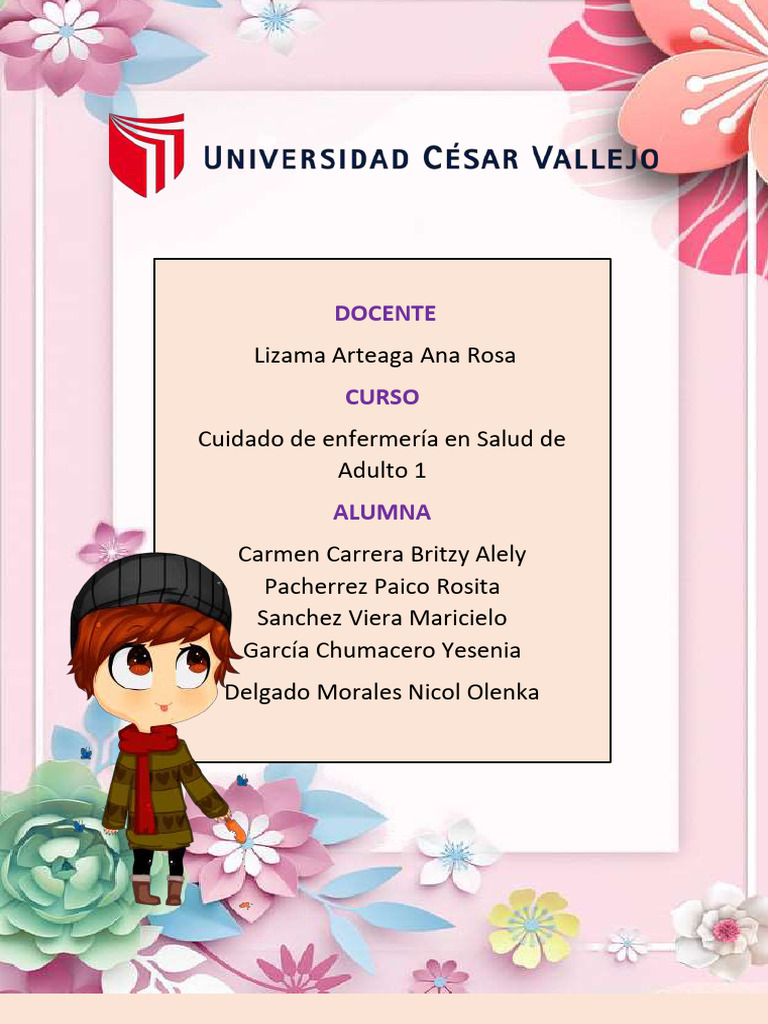 UNIVERSIDAD CÉSAR VALLEJO

DOCENTE

Lizama Arteaga Ana Rosa

CURSO

Cuidado de enfermería en Salud de Adulto 1

ALUMNA

Carmen Carrera Britzy Alely
Pacherrez Paico Rosita
Sanchez Viera Maricielo
García Chumacero Yesenia
Delgado Morales Nicol Olenka